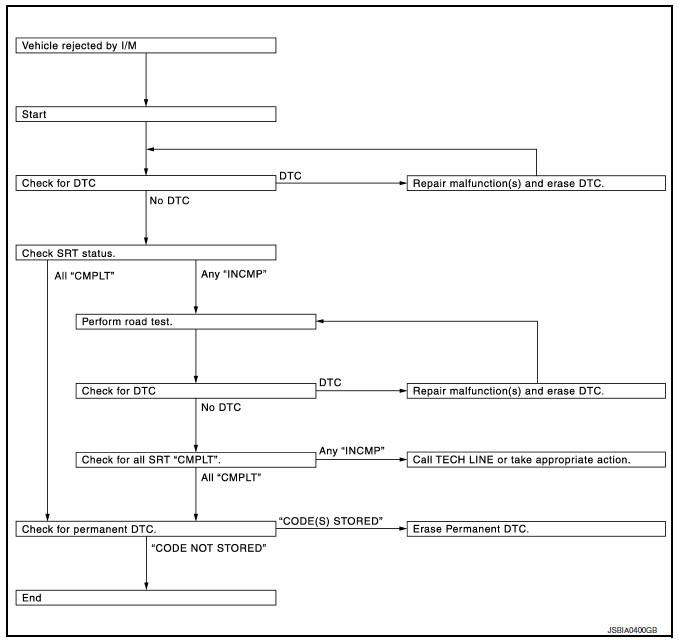 Vehicle rejected by I/M

Start

Check for DTC

DTC

Repair malfunction(s) and erase DTC.

No DTC

Check SRT status.

All "CMPLT"

Any "INCMP"

Perform road test.

Check for DTC

DTC

Repair malfunction(s) and erase DTC.

No DTC

Check for all SRT "CMPLT".

Any "INCMP"

Call TECH LINE or take appropriate action.

All "CMPLT"

Check for permanent DTC.

"CODE(S) STORED"

Erase Permanent DTC.

"CODE NOT STORED"

End

JSBIA0400GB